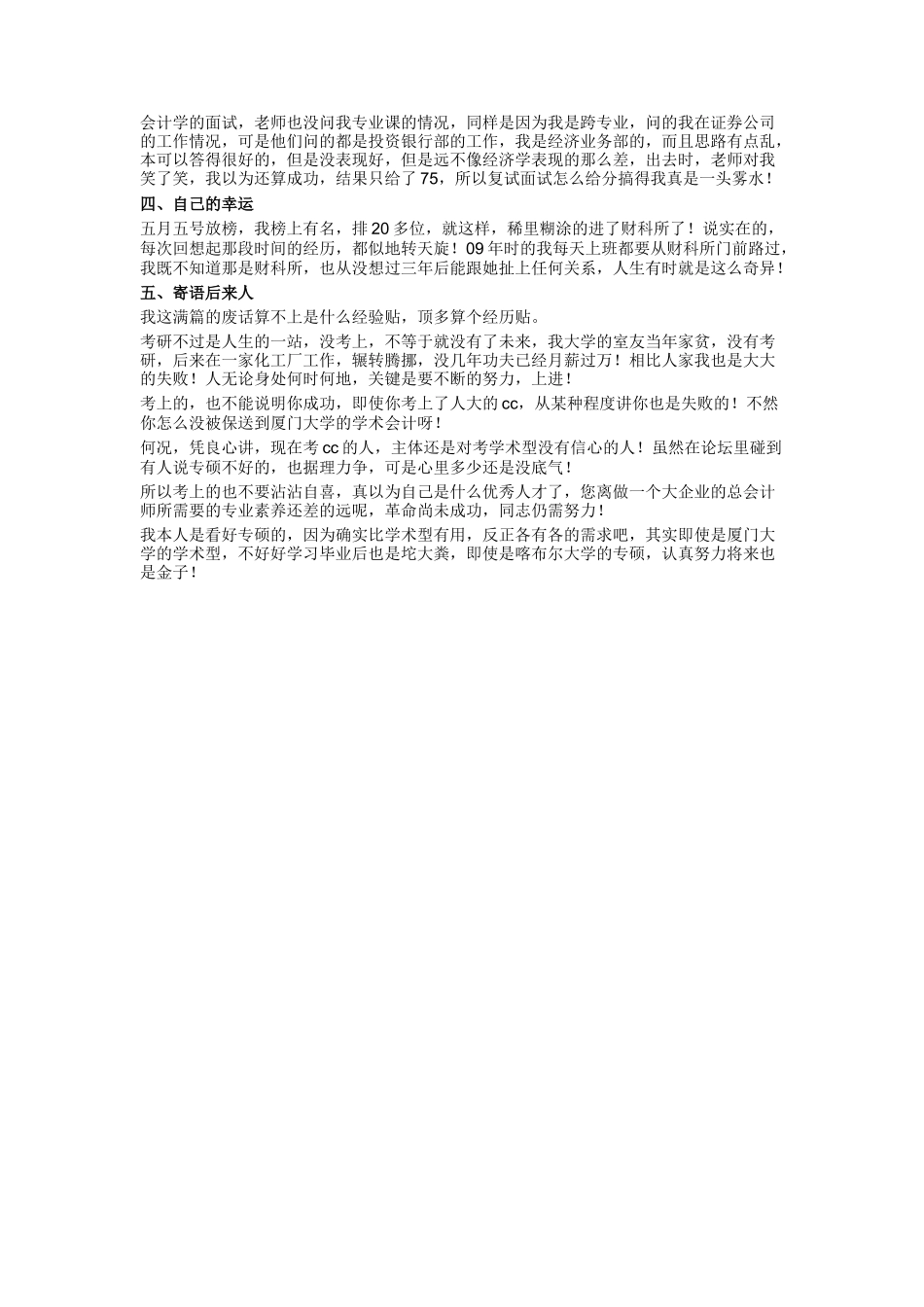 会计学的面试，老师也没问我专业课的情况，同样是因为我是跨专业，问的我在证券公司的工作情况，可是他们问的都是投资银行部的工作，我是经济业务部的，而且思路有点乱，本可以答得很好的，但是没表现好，但是远不像经济学表现的那么差，出去时，老师对我笑了笑，我以为还算成功，结果只给了75，所以复试面试怎么给分搞得我真是一头雾水！

四、自己的幸运

五月五号放榜，我榜上有名，排20多位，就这样，稀里糊涂的进了财科所了！说实在的，每次回想起那段时间的经历，都似地转天旋！09年时的我每天上班都要从财科所门前路过，我既不知道那是财科所，也从没想过三年后能跟她扯上任何关系，人生有时就是这么奇异！

五、寄语后来人

我这满篇的废话算不上是什么经验贴，顶多算个经历贴。

考研不过是人生的一站，没考上，不等于就没有了未来，我大学的室友当年家贫，没有考研，后来在一家化工厂工作，辗转腾挪，没几年功夫已经月薪过万！相比人家我也是大大的失败！人无论身处何时何地，关键是要不断的努力，上进！

考上的，也不能说明你成功，即使你考上了人大的cc，从某种程度讲你也是失败的！不然你怎么没被保送到厦门大学的学术会计呀！

何况，凭良心讲，现在考cc的人，主体还是对考学术型没有信心的人！虽然在论坛里碰到有人说专硕不好的，也据理力争，可是心里多少还是没底气！

所以考上的也不要沾沾自喜，真以为自己是什么优秀人才了，您离做一个大企业的总会计师所需要的专业素养还差的远呢，革命尚未成功，同志仍需努力！

我本人是看好专硕的，因为确实比学术型有用，反正各有各的需求吧，其实即使是厦门大学的学术型，不好好学习毕业后也是坨大粪，即使是喀布尔大学的专硕，认真努力将来也是金子！